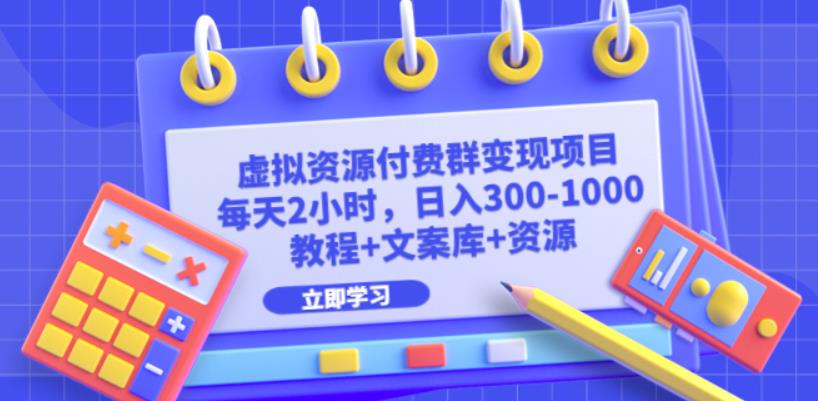 虚拟资源付费群变现项目
每天2小时，日入300-1000
教程+文案库+资源

立即学习